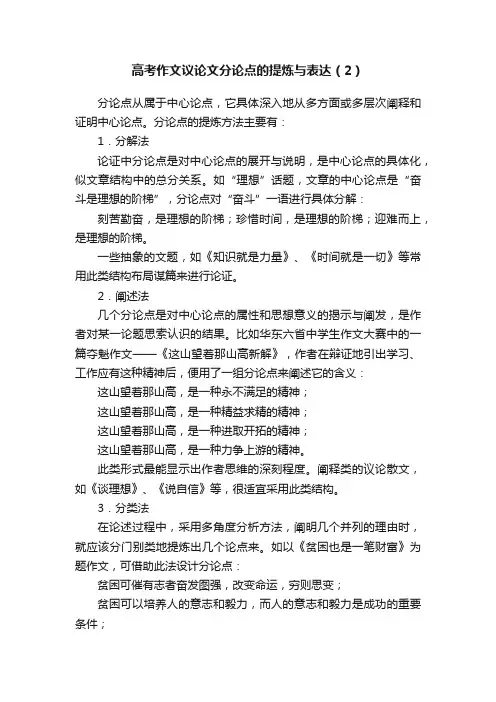 高考作文议论文分论点的提炼与表达（2）

分论点从属于中心论点，它具体深入地从多方面或多层次阐释和证明中心论点。分论点的提炼方法主要有：

1．分解法

论证中分论点是对中心论点的展开与说明，是中心论点的具体化，似文章结构中的总分关系。如“理想”话题，文章的中心论点是“奋斗是理想的阶梯”，分论点对“奋斗”一语进行具体分解：

刻苦勤奋，是理想的阶梯；珍惜时间，是理想的阶梯；迎难而上，是理想的阶梯。

一些抽象的文题，如《知识就是力量》、《时间就是一切》等常用此类结构布局谋篇来进行论证。

2．阐述法

几个分论点是对中心论点的属性和思想意义的揭示与阐发，是作者对某一论题思索认识的结果。比如华东六省中学生作文大赛中的一篇夺魁作文——《这山望着那山高新解》，作者在辩证地引出学习、工作应有这种精神后，便用了一组分论点来阐述它的含义：

这山望着那山高，是一种永不满足的精神；

这山望着那山高，是一种精益求精的精神；

这山望着那山高，是一种进取开拓的精神；

这山望着那山高，是一种力争上游的精神。

此类形式最能显示出作者思维的深刻程度。阐释类的议论散文，如《谈理想》、《说自信》等，很适宜采用此类结构。

3．分类法

在论述过程中，采用多角度分析方法，阐明几个并列的理由时，就应该分门别类地提炼出几个论点来。如以《贫困也是一笔财富》为题作文，可借助此法设计分论点：

贫困可催有志者奋发图强，改变命运，穷则思变；

贫困可以培养人的意志和毅力，而人的意志和毅力是成功的重要条件；